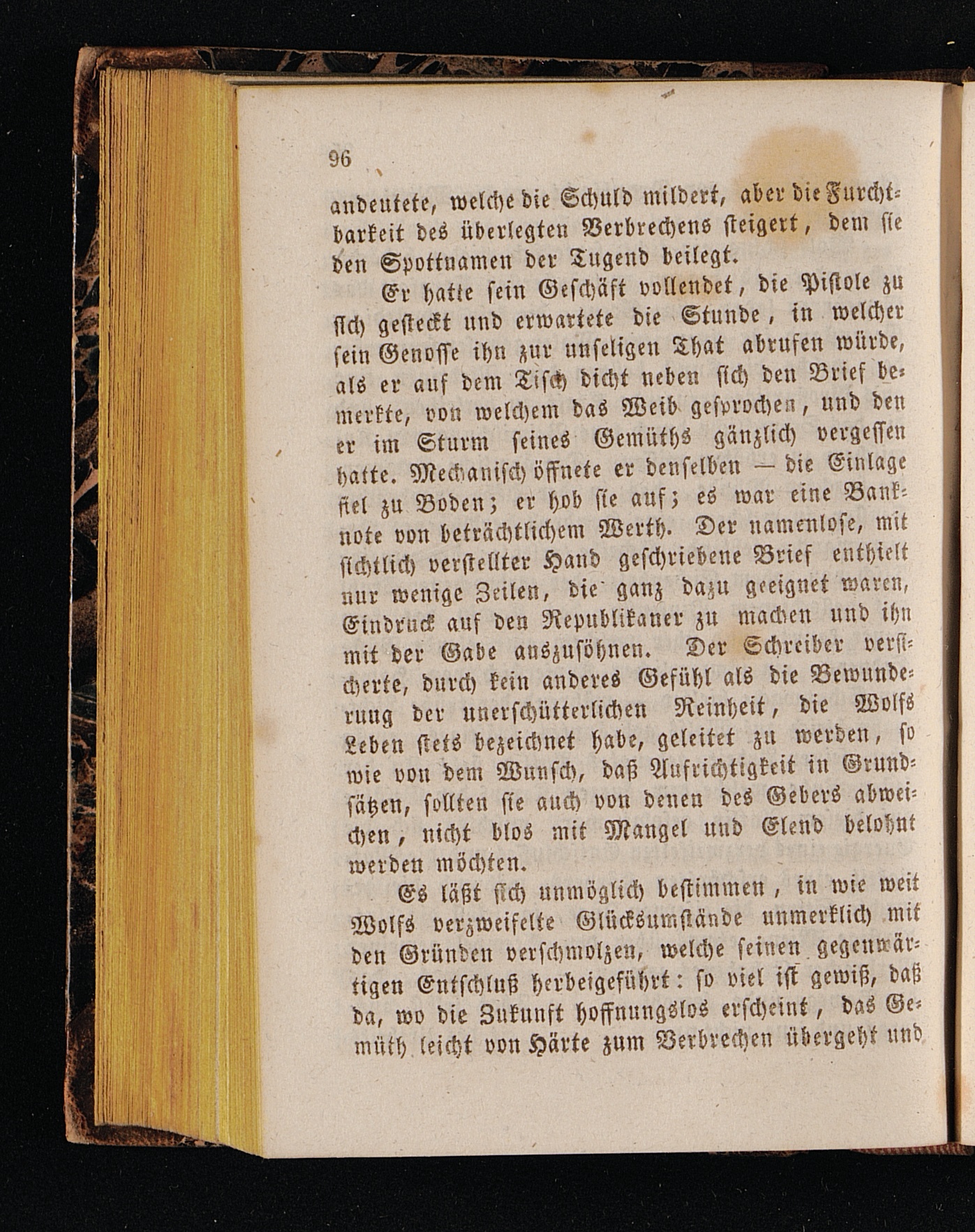 96

andeutete, welche die Schuld mildert, aber die Furchtbarkeit des überlegten Verbrechens steigert, dem sie den Spottnamen der Tugend beilegt.

Er hatte sein Geschäft vollendet, die Pistole zu sich gesteckt und erwartete die Stunde, in welcher sein Genosse ihn zur unseligen That abrufen würde, als er auf dem Tisch dicht neben sich den Brief bemerkte, von welchem das Weib gesprochen, und den er im Sturm seines Gemüths gänzlich vergessen hatte. Mechanisch öffnete er denselben — die Einlage fiel zu Boden; er hob sie auf; es war eine Banknote von beträchtlichem Werth. Der namenlose, mit sichtlich verstellter Hand geschriebene Brief enthielt nur wenige Zeilen, die ganz dazu geeignet waren, Eindruck auf den Republikaner zu machen und ihn mit der Gabe auszusöhnen. Der Schreiber versicherte, durch kein anderes Gefühl als die Bewunderung der unerschütterlichen Reinheit, die Wolfs Leben stets bezeichnet habe, geleitet zu werden, so wie von dem Wunsch, daß Aufrichtigkeit in Grundsätzen, sollten sie auch von denen des Gebers abweichen, nicht blos mit Mangel und Elend belohnt werden möchten.

Es läßt sich unmöglich bestimmen, in wie weit Wolfs verzweifelte Glücksumstände unmerklich mit den Gründen verschmolzen, welche seinen gegenwärtigen Entschluß herbeigeführt: so viel ist gewiß, daß da, wo die Zukunft hoffnungslos erscheint, das Gemüth leicht von Härte zum Verbrechen übergeht und